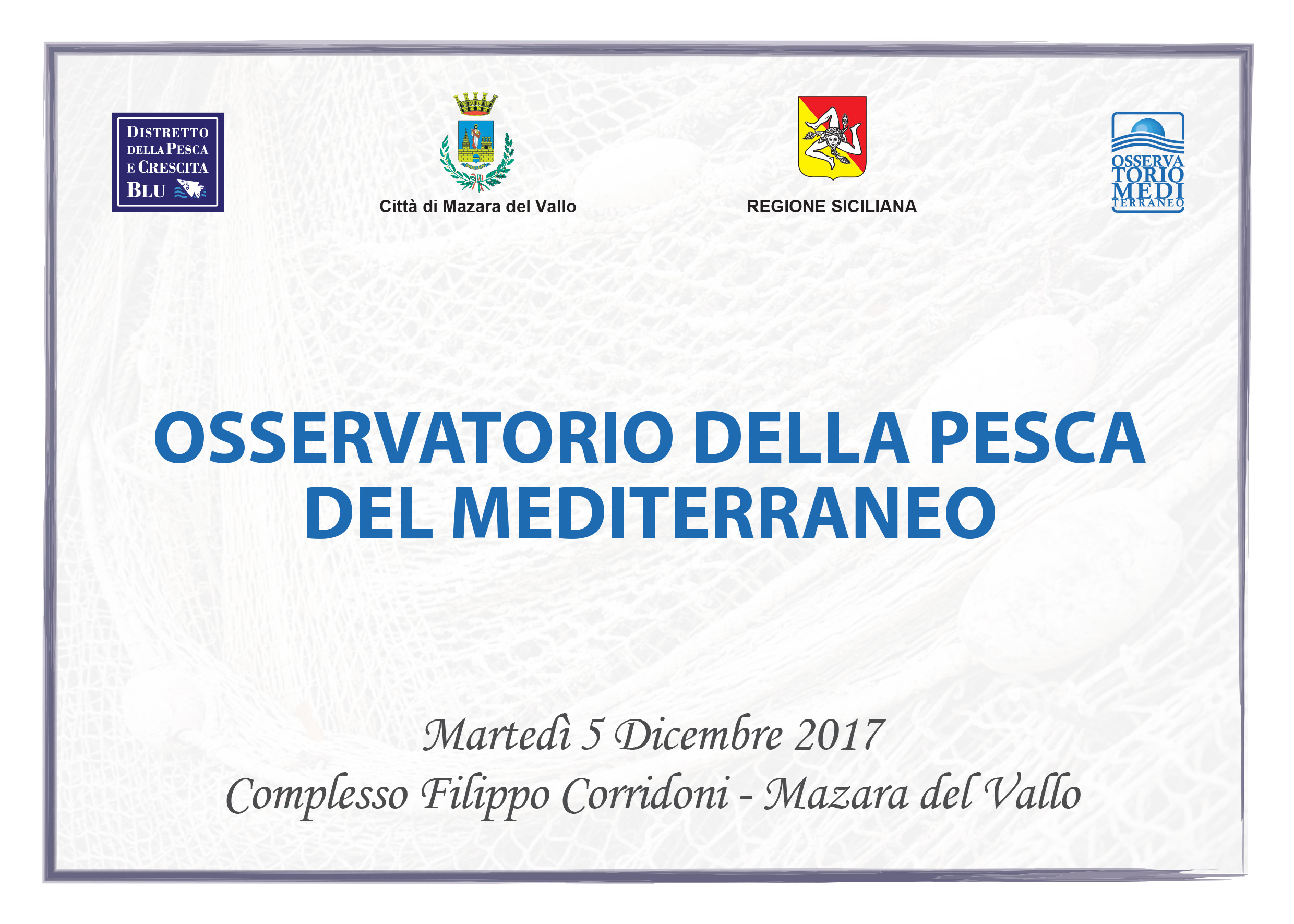 DISTRETTO
DELLA PESCA
E CRESCITA
BLU

Città di Mazara del Vallo

REGIONE SICILIANA

OSSERVA
TORIO
MEDI
TERRANEO

OSSERVATORIO DELLA PESCA
DEL MEDITERRANEO

Martedì 5 Dicembre 2017
Complesso Filippo Corridoni - Mazara del Vallo